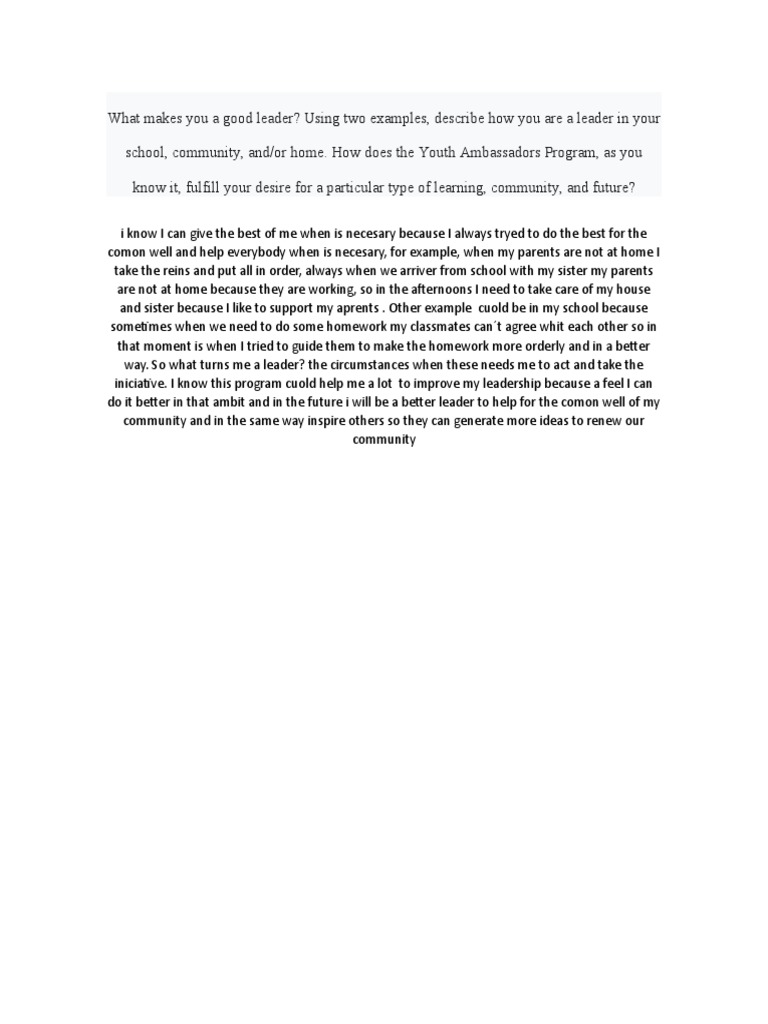 What makes you a good leader? Using two examples, describe how you are a leader in your school, community, and/or home. How does the Youth Ambassadors Program, as you know it, fulfill your desire for a particular type of learning, community, and future?

i know I can give the best of me when is necesary because I always tryed to do the best for the comon well and help everybody when is necesary, for example, when my parents are not at home I take the reins and put all in order, always when we arriver from school with my sister my parents are not at home because they are working, so in the afternoons I need to take care of my house and sister because I like to support my aprents . Other example cuold be in my school because sometimes when we need to do some homework my classmates can´t agree whit each other so in that moment is when I tried to guide them to make the homework more orderly and in a better way. So what turns me a leader? the circumstances when these needs me to act and take the iniciative. I know this program cuold help me a lot to improve my leadership because a feel I can do it better in that ambit and in the future i will be a better leader to help for the comon well of my community and in the same way inspire others so they can generate more ideas to renew our community